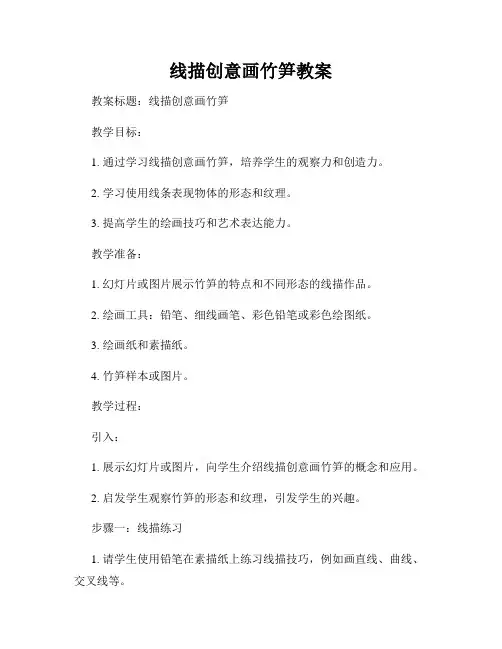 线描创意画竹笋教案

教案标题：线描创意画竹笋

教学目标：

1. 通过学习线描创意画竹笋，培养学生的观察力和创造力。

2. 学习使用线条表现物体的形态和纹理。

3. 提高学生的绘画技巧和艺术表达能力。

教学准备：

1. 幻灯片或图片展示竹笋的特点和不同形态的线描作品。

2. 绘画工具：铅笔、细线画笔、彩色铅笔或彩色绘图纸。

3. 绘画纸和素描纸。

4. 竹笋样本或图片。

教学过程：

引入：

1. 展示幻灯片或图片，向学生介绍线描创意画竹笋的概念和应用。

2. 启发学生观察竹笋的形态和纹理，引发学生的兴趣。

步骤一：线描练习

1. 请学生使用铅笔在素描纸上练习线描技巧，例如画直线、曲线、交叉线等。